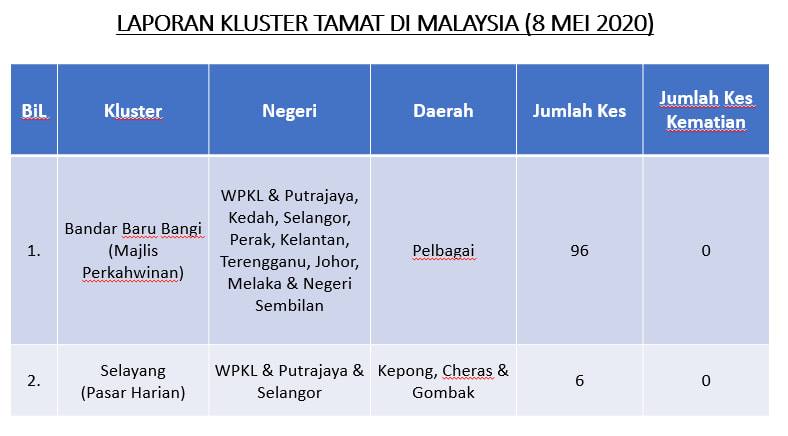 LAPORAN KLUSTER TAMAT DI MALAYSIA (8 MEI 2020)

| BiL | Kluster | Negeri | Daerah | Jumlah Kes | Jumlah Kes Kematian |
|---|---|---|---|---|---|
| 1. | Bandar Baru Bangi (Majlis Perkahwinan) | WPKL & Putrajaya, Kedah, Selangor, Perak, Kelantan, Terengganu, Johor, Melaka & Negeri Sembilan | Pelbagai | 96 | 0 |
| 2. | Selayang (Pasar Harian) | WPKL & Putrajaya & Selangor | Kepong, Cheras & Gombak | 6 | 0 |